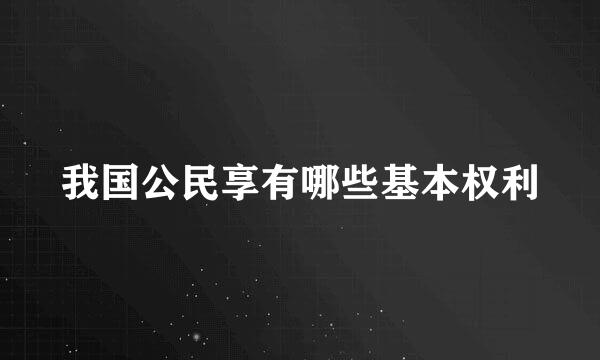 我国公民享有哪些基本权利